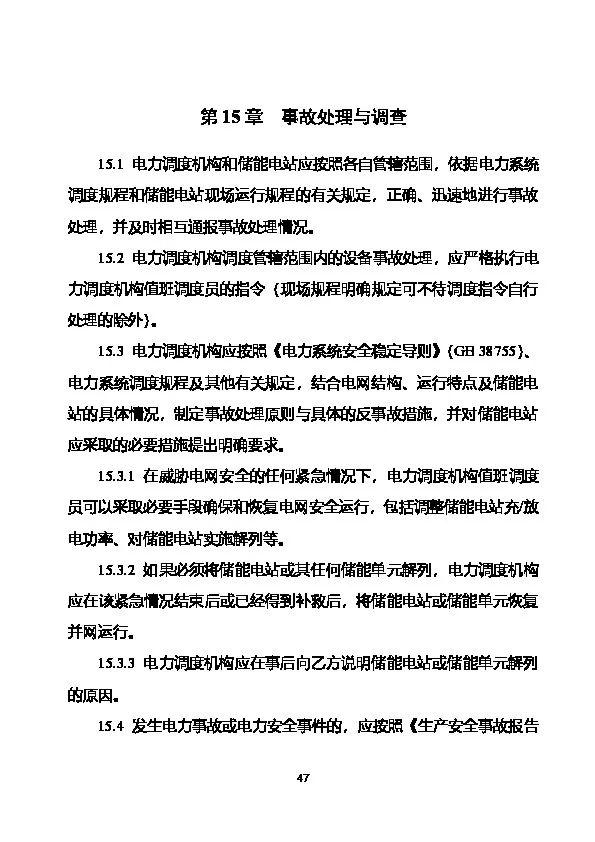 第 15 章　事故处理与调查

15.1 电力调度机构和储能电站应按照各自管辖范围，依据电力系统调度规程和储能电站现场运行规程的有关规定，正确、迅速地进行事故处理，并及时相互通报事故处理情况。

15.2 电力调度机构调度管辖范围内的设备事故处理，应严格执行电力调度机构值班调度员的指令（现场规程明确规定可不待调度指令自行处理的除外）。

15.3 电力调度机构应按照《电力系统安全稳定导则》(GB 38755)、电力系统调度规程及其他有关规定，结合电网结构、运行特点及储能电站的具体情况，制定事故处理原则与具体的反事故措施，并对储能电站应采取的必要措施提出明确要求。

15.3.1 在威胁电网安全的任何紧急情况下，电力调度机构值班调度员可以采取必要手段确保和恢复电网安全运行，包括调整储能电站充/放电功率、对储能电站实施解列等。

15.3.2 如果必须将储能电站或其任何储能单元解列，电力调度机构应在该紧急情况结束后或已经得到补救后，将储能电站或储能单元恢复并网运行。

15.3.3 电力调度机构应在事后向乙方说明储能电站或储能单元解列的原因。

15.4 发生电力事故或电力安全事件的，应按照《生产安全事故报告

47